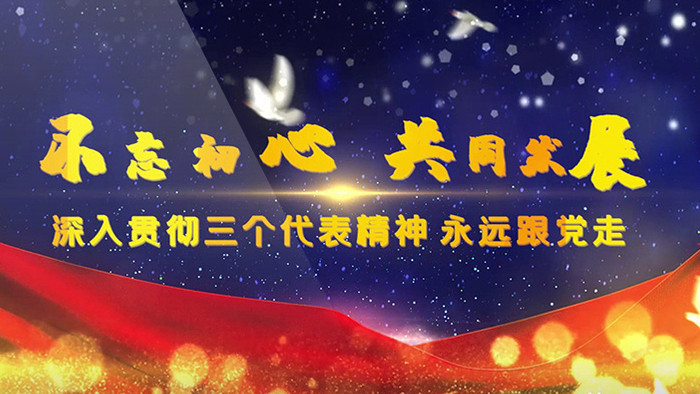 不忘初心 共同发展

深入贯彻三个代表精神 永远跟党走